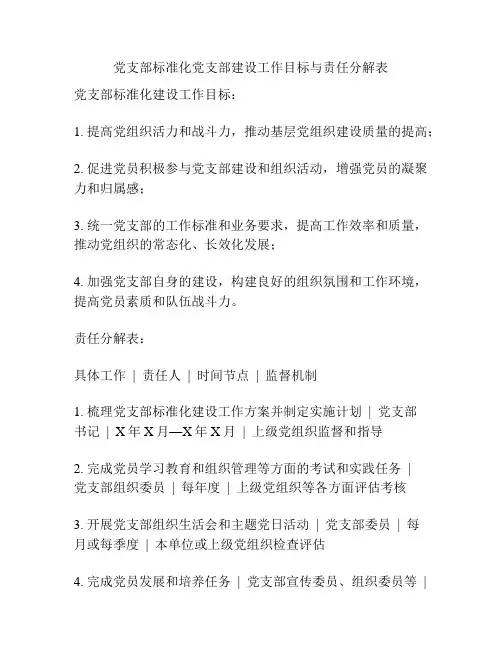 党支部标准化党支部建设工作目标与责任分解表

党支部标准化建设工作目标：

1. 提高党组织活力和战斗力，推动基层党组织建设质量的提高；

2. 促进党员积极参与党支部建设和组织活动，增强党员的凝聚力和归属感；

3. 统一党支部的工作标准和业务要求，提高工作效率和质量，推动党组织的常态化、长效化发展；

4. 加强党支部自身的建设，构建良好的组织氛围和工作环境，提高党员素质和队伍战斗力。

责任分解表：

具体工作 | 责任人 | 时间节点 | 监督机制

1. 梳理党支部标准化建设工作方案并制定实施计划 | 党支部书记 | X 年 X 月—X 年 X 月 | 上级党组织监督和指导

2. 完成党员学习教育和组织管理等方面的考试和实践任务 | 党支部组织委员 | 每年度 | 上级党组织等各方面评估考核

3. 开展党支部组织生活会和主题党日活动 | 党支部委员 | 每月或每季度 | 本单位或上级党组织检查评估

4. 完成党员发展和培养任务 | 党支部宣传委员、组织委员等 |